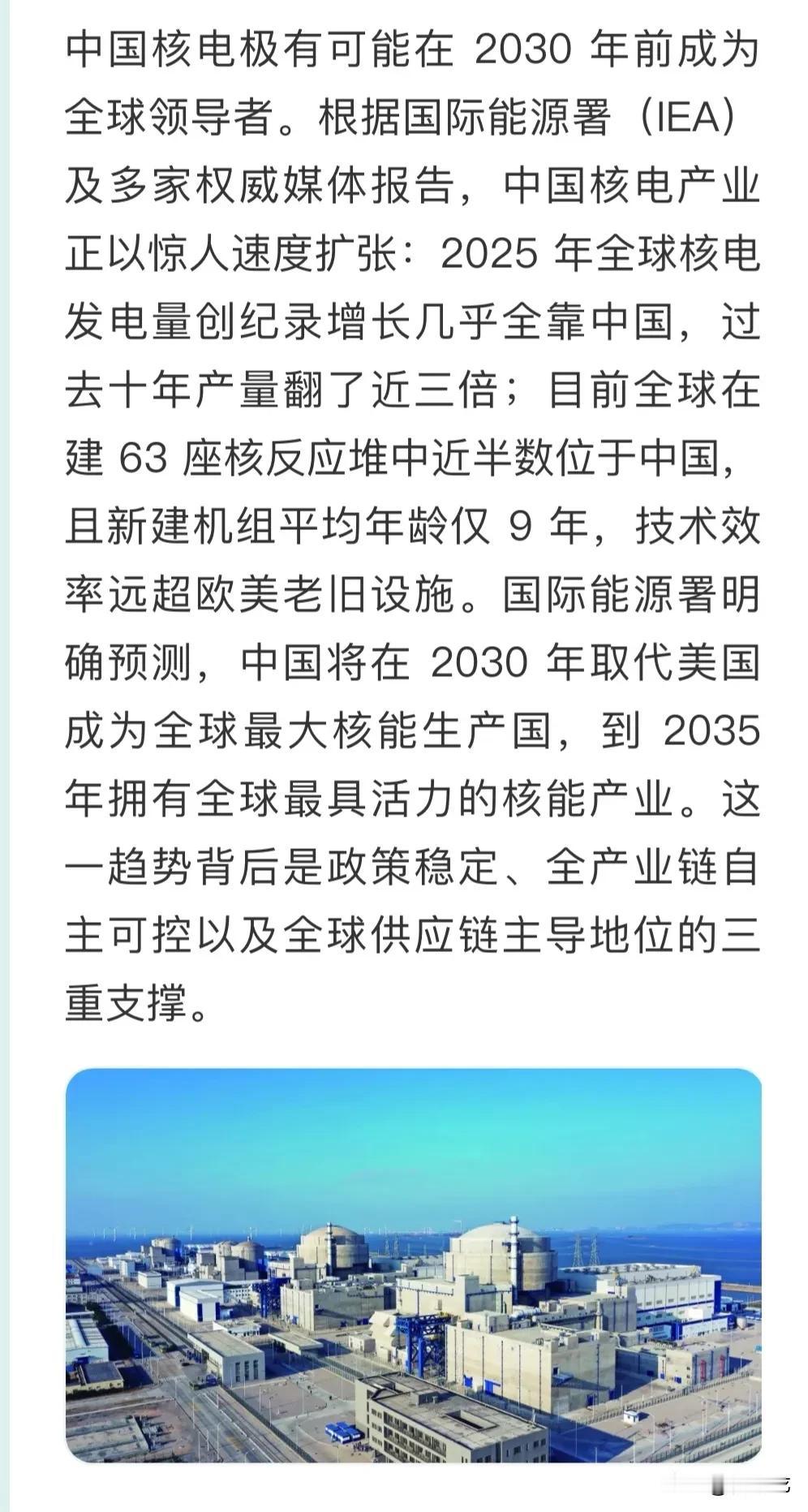 中国核电极有可能在 2030 年前成为全球领导者。根据国际能源署（IEA）及多家权威媒体报告，中国核电产业正以惊人速度扩张：2025 年全球核电发电量创纪录增长几乎全靠中国，过去十年产量翻了近三倍；目前全球在建 63 座核反应堆中近半数位于中国，且新建机组平均年龄仅 9 年，技术效率远超欧美老旧设施。国际能源署明确预测，中国将在 2030 年取代美国成为全球最大核能生产国，到 2035 年拥有全球最具活力的核能产业。这一趋势背后是政策稳定、全产业链自主可控以及全球供应链主导地位的三重支撑。